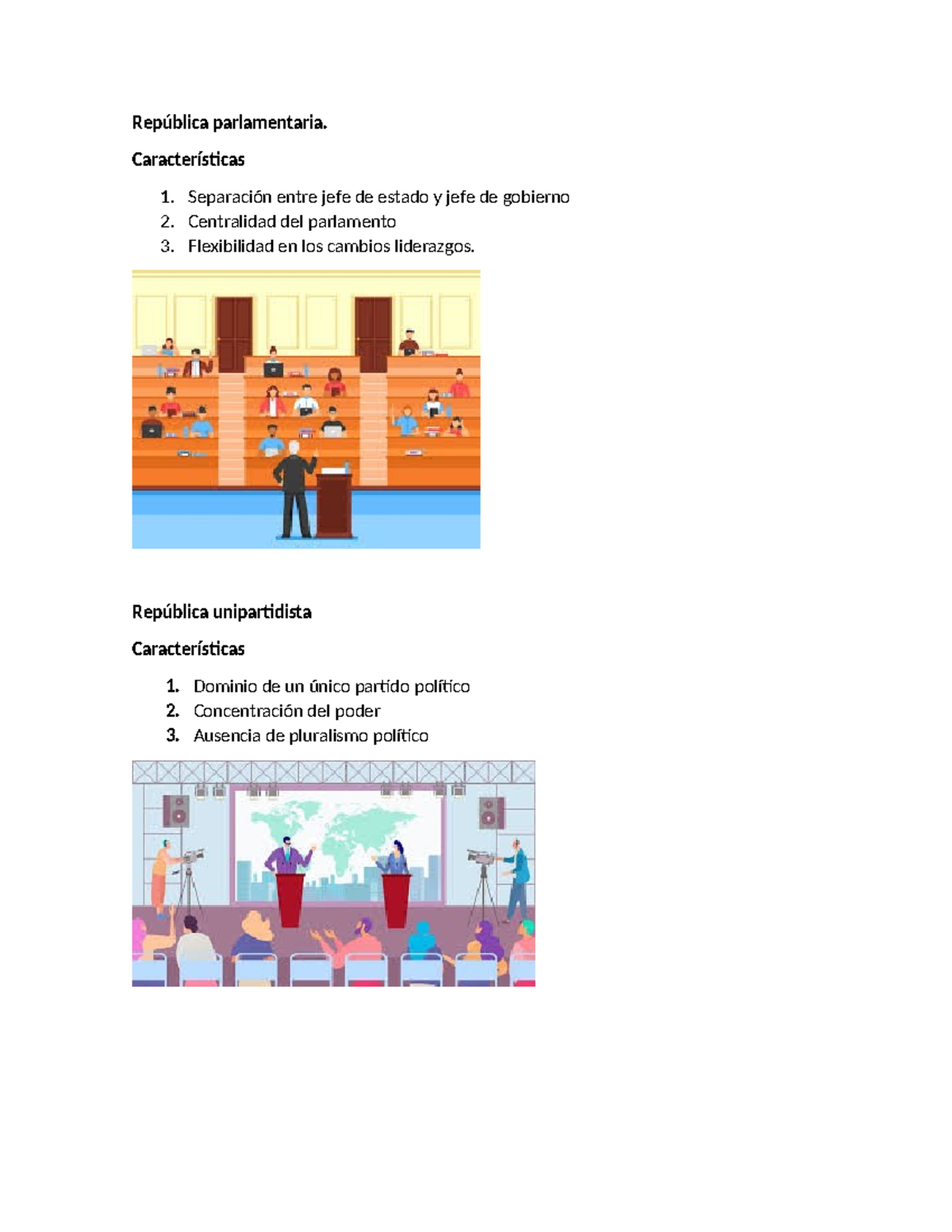 República parlamentaria.

Características

1. Separación entre jefe de estado y jefe de gobierno
2. Centralidad del parlamento
3. Flexibilidad en los cambios liderazgos.

República unipartidista

Características

1. Dominio de un único partido político
2. Concentración del poder
3. Ausencia de pluralismo político